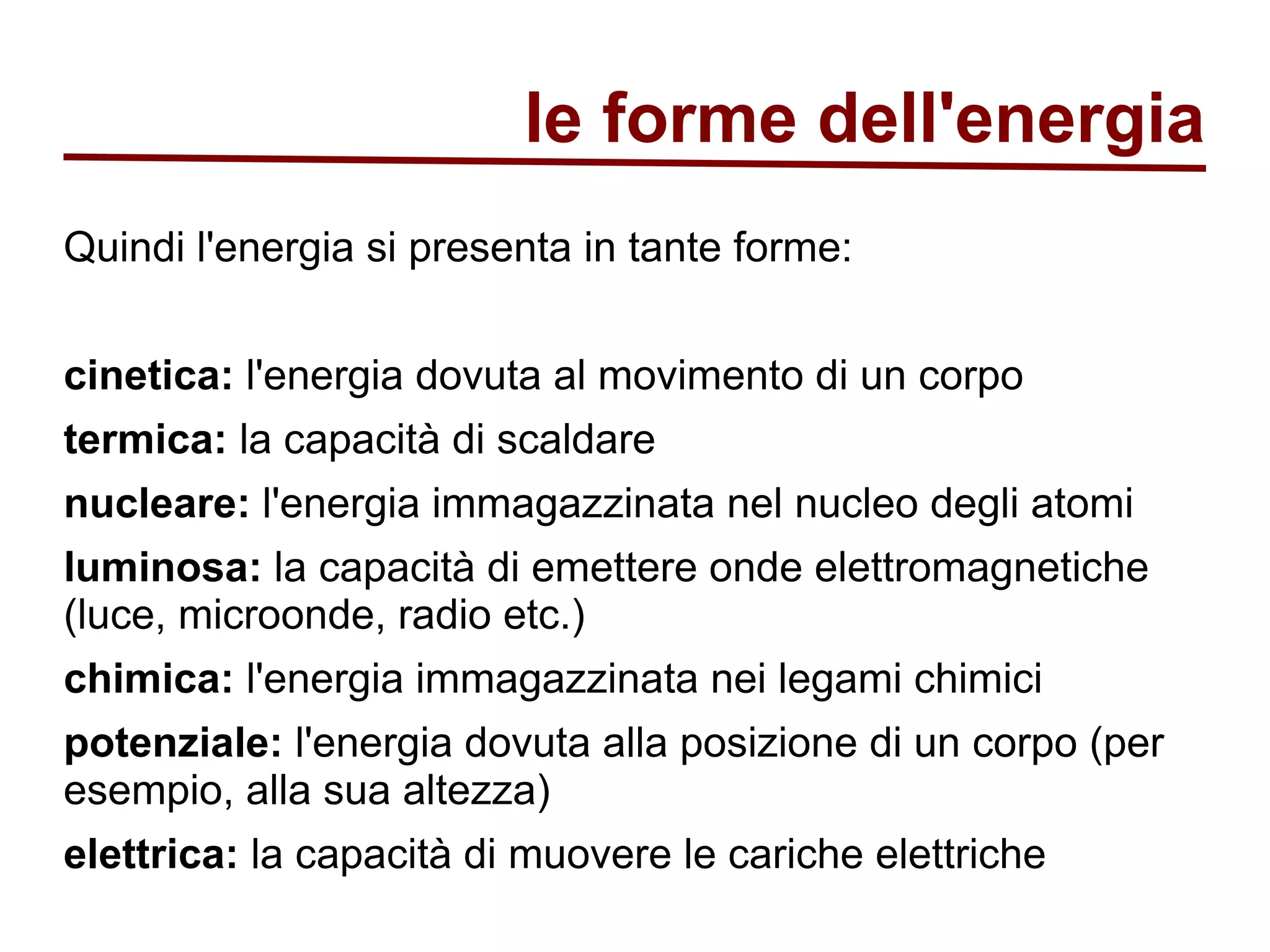 le forme dell'energia

Quindi l'energia si presenta in tante forme:

cinetica: l'energia dovuta al movimento di un corpo

termica: la capacità di scaldare

nucleare: l'energia immagazzinata nel nucleo degli atomi

luminosa: la capacità di emettere onde elettromagnetiche (luce, microonde, radio etc.)

chimica: l'energia immagazzinata nei legami chimici

potenziale: l'energia dovuta alla posizione di un corpo (per esempio, alla sua altezza)

elettrica: la capacità di muovere le cariche elettriche